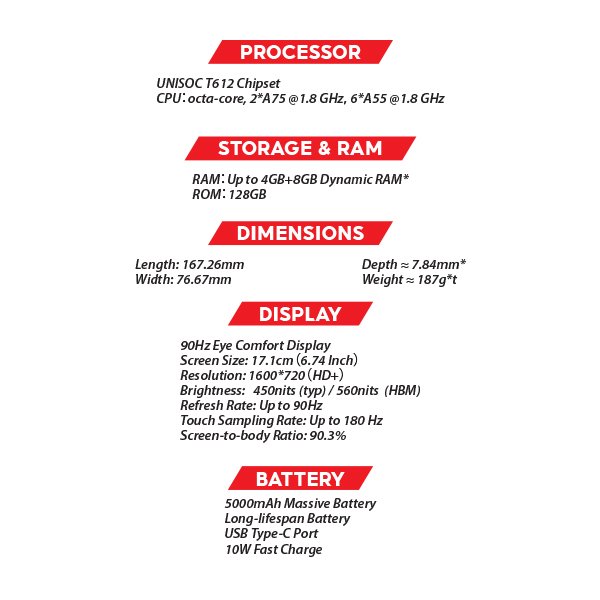 PROCESSOR

UNISOC T612 Chipset
CPU: octa-core, 2*A75 @1.8 GHz, 6*A55 @1.8 GHz

STORAGE & RAM

RAM: Up to 4GB+8GB Dynamic RAM*
ROM: 128GB

DIMENSIONS

Length: 167.26mm
Width: 76.67mm

Depth ≈ 7.84mm*
Weight ≈ 187g*t

DISPLAY

90Hz Eye Comfort Display
Screen Size: 17.1cm (6.74 Inch)
Resolution: 1600*720 (HD+)
Brightness: 450nits (typ) / 560nits (HBM)
Refresh Rate: Up to 90Hz
Touch Sampling Rate: Up to 180 Hz
Screen-to-body Ratio: 90.3%

BATTERY

5000mAh Massive Battery
Long-lifespan Battery
USB Type-C Port
10W Fast Charge